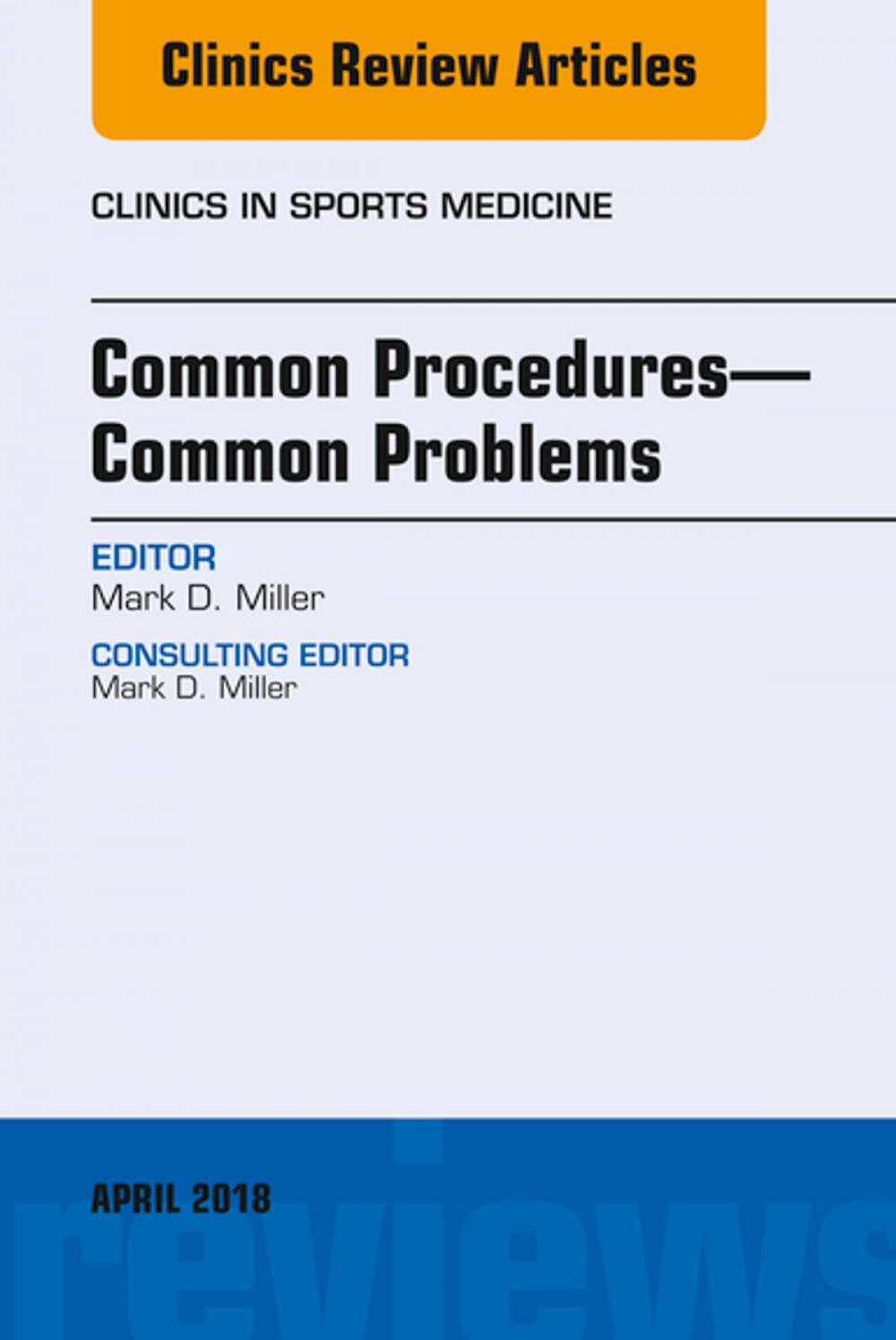 Clinics Review Articles

CLINICS IN SPORTS MEDICINE

Common Procedures—Common Problems

EDITOR
Mark D. Miller

CONSULTING EDITOR
Mark D. Miller

APRIL 2018

reviews